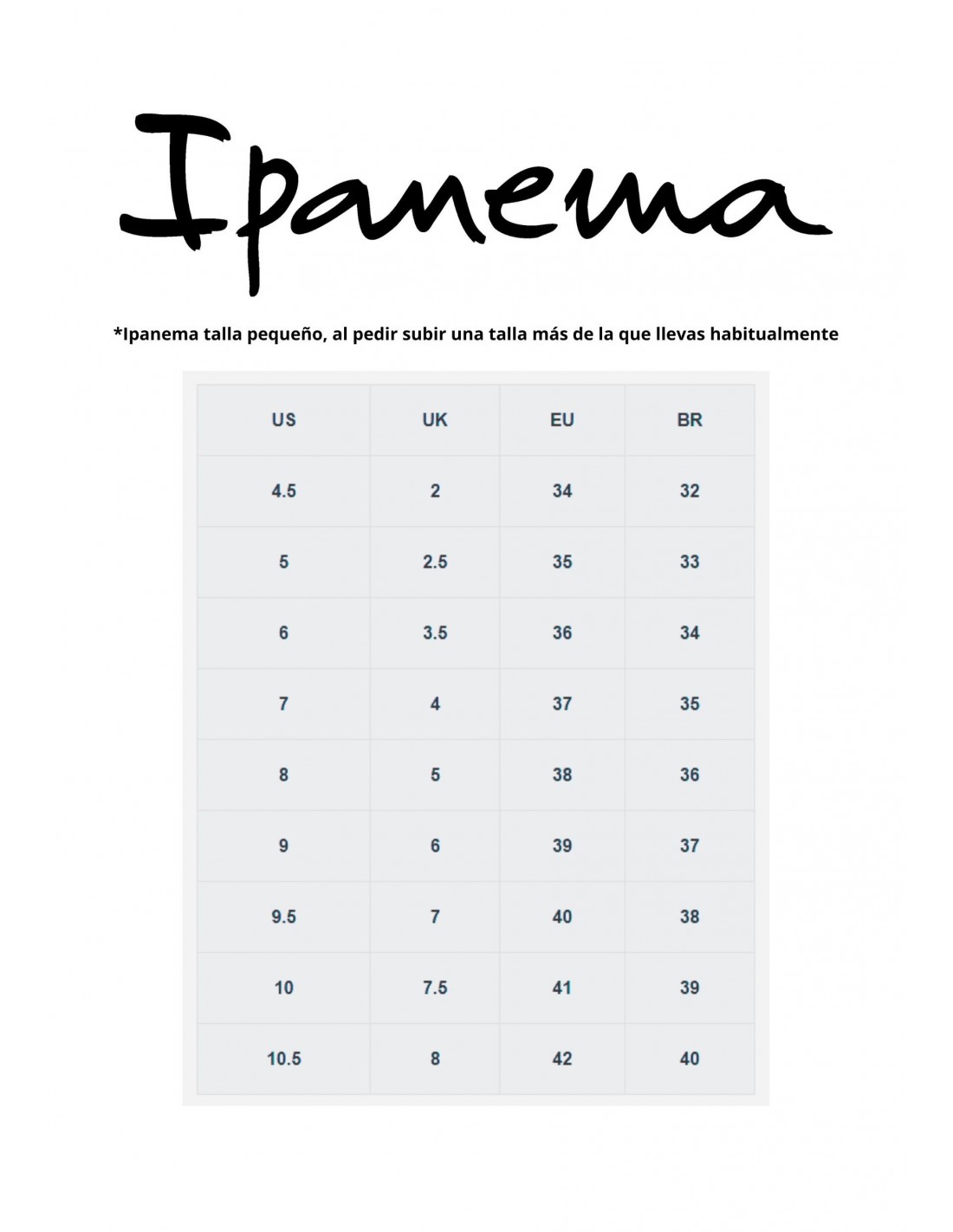 Ipanema

*Ipanema talla pequeño, al pedir subir una talla más de la que llevas habitualmente

| US | UK | EU | BR |
|---|---|---|---|
| 4.5 | 2 | 34 | 32 |
| 5 | 2.5 | 35 | 33 |
| 6 | 3.5 | 36 | 34 |
| 7 | 4 | 37 | 35 |
| 8 | 5 | 38 | 36 |
| 9 | 6 | 39 | 37 |
| 9.5 | 7 | 40 | 38 |
| 10 | 7.5 | 41 | 39 |
| 10.5 | 8 | 42 | 40 |